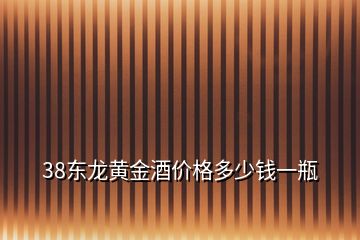 38东龙黄金酒价格多少钱一瓶